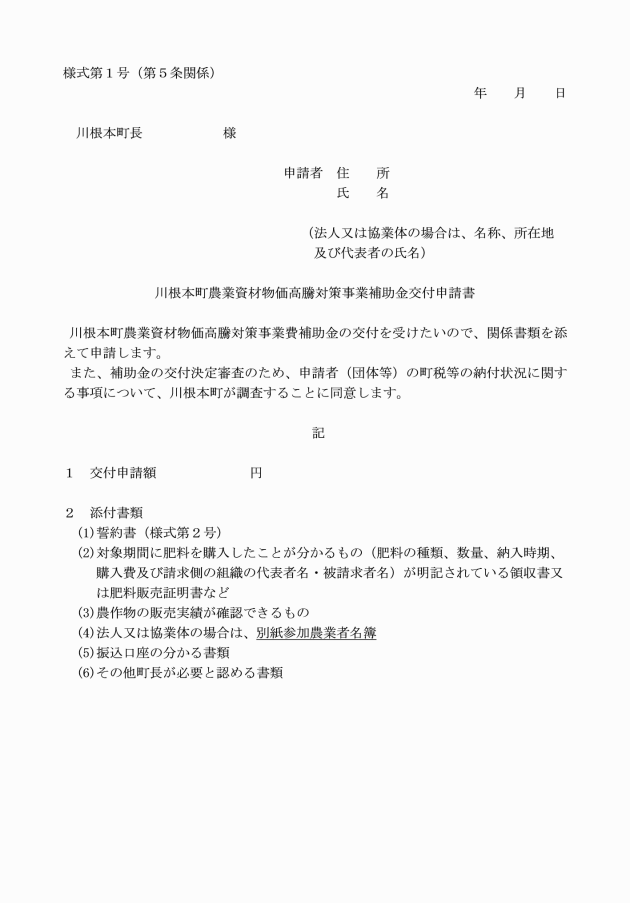 様式第１号（第５条関係）

年　　月　　日

川根本町長　　　　　　様

申請者　住　　所
氏　　名

（法人又は協業体の場合は、名称、所在地及び代表者の氏名）

川根本町農業資材物価高騰対策事業補助金交付申請書

川根本町農業資材物価高騰対策事業費補助金の交付を受けたいので、関係書類を添えて申請します。
また、補助金の交付決定審査のため、申請者（団体等）の町税等の納付状況に関する事項について、川根本町が調査することに同意します。

記

１　交付申請額　　　　　　円

２　添付書類
(1)誓約書（様式第２号）
(2)対象期間に肥料を購入したことが分かるもの（肥料の種類、数量、納入時期、購入費及び請求側の組織の代表者名・被請求者名）が明記されている領収書又は肥料販売証明書など
(3)農作物の販売実績が確認できるもの
(4)法人又は協業体の場合は、別紙参加農業者名簿
(5)振込口座の分かる書類
(6)その他町長が必要と認める書類